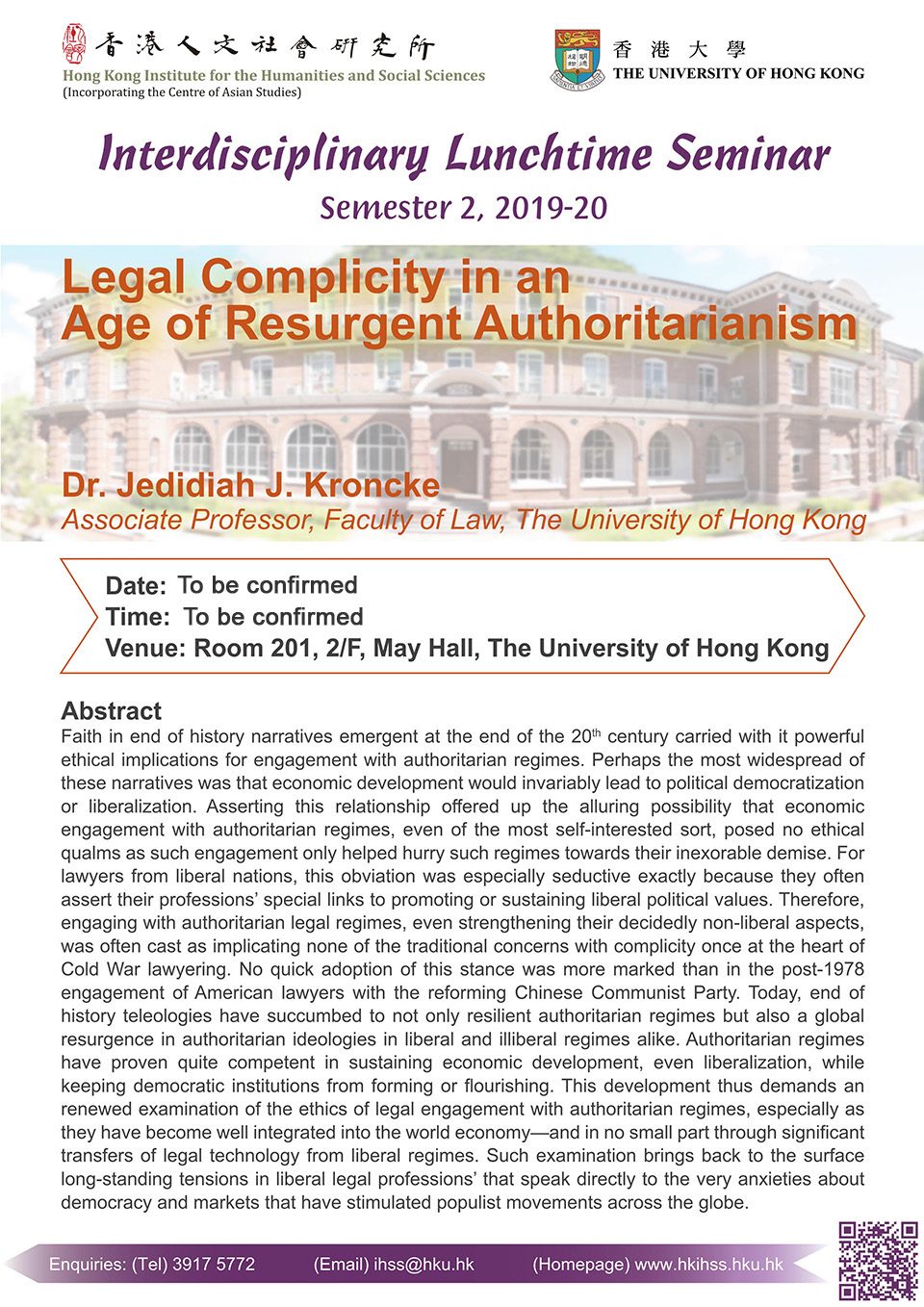 香港人文社會研究所
Hong Kong Institute for the Humanities and Social Sciences
(Incorporating the Centre of Asian Studies)

香港大學
THE UNIVERSITY OF HONG KONG

Interdisciplinary Lunchtime Seminar
Semester 2, 2019-20

Legal Complicity in an Age of Resurgent Authoritarianism

Dr. Jedidiah J. Kroncke
Associate Professor, Faculty of Law, The University of Hong Kong

Date: To be confirmed
Time: To be confirmed
Venue: Room 201, 2/F, May Hall, The University of Hong Kong

Abstract
Faith in end of history narratives emergent at the end of the 20th century carried with it powerful ethical implications for engagement with authoritarian regimes. Perhaps the most widespread of these narratives was that economic development would invariably lead to political democratization or liberalization. Asserting this relationship offered up the alluring possibility that economic engagement with authoritarian regimes, even of the most self-interested sort, posed no ethical qualms as such engagement only helped hurry such regimes towards their inexorable demise. For lawyers from liberal nations, this obviation was especially seductive exactly because they often assert their professions' special links to promoting or sustaining liberal political values. Therefore, engaging with authoritarian legal regimes, even strengthening their decidedly non-liberal aspects, was often cast as implicating none of the traditional concerns with complicity once at the heart of Cold War lawyering. No quick adoption of this stance was more marked than in the post-1978 engagement of American lawyers with the reforming Chinese Communist Party. Today, end of history teleologies have succumbed to not only resilient authoritarian regimes but also a global resurgence in authoritarian ideologies in liberal and illiberal regimes alike. Authoritarian regimes have proven quite competent in sustaining economic development, even liberalization, while keeping democratic institutions from forming or flourishing. This development thus demands an renewed examination of the ethics of legal engagement with authoritarian regimes, especially as they have become well integrated into the world economy—and in no small part through significant transfers of legal technology from liberal regimes. Such examination brings back to the surface long-standing tensions in liberal legal professions' that speak directly to the very anxieties about democracy and markets that have stimulated populist movements across the globe.

Enquiries: (Tel) 3917 5772 (Email) ihss@hku.hk (Homepage) www.hkihss.hku.hk